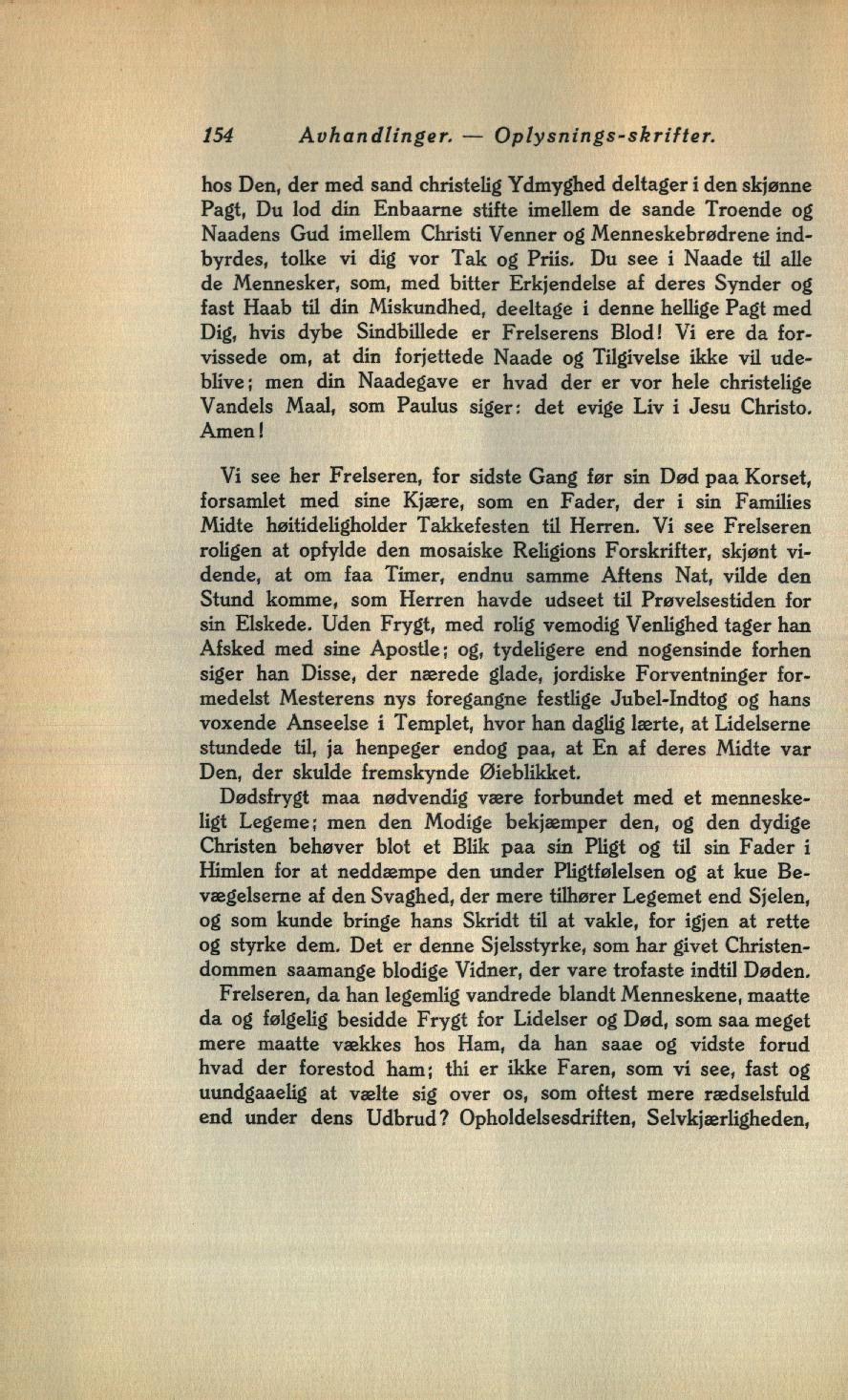 154 Avhandlinger. — Oplysnings-skrifter.

hos Den, der med sand christelig Ydmyghed deltager i den skjønne Pagt, Du lod din Enbaarne stifte imellem de sande Troende og Naadens Gud imellem Christi Venner og Menneskebrødrene indbyrdes, tolke vi dig vor Tak og Priis. Du see i Naade til alle de Mennesker, som, med bitter Erkjendelse af deres Synder og fast Haab til din Miskundhed, deeltage i denne hellige Pagt med Dig, hvis dybe Sindbillede er Frelserens Blod! Vi ere da forvissede om, at din forjettede Naade og Tilgivelse ikke vil udeblive; men din Naadegave er hvad der er vor hele christelige Vandels Maal, som Paulus siger: det evige Liv i Jesu Christo. Amen!

Vi see her Frelseren, for sidste Gang før sin Død paa Korset, forsamlet med sine Kjære, som en Fader, der i sin Families Midte høitideligholder Takkefesten til Herren. Vi see Frelseren roligen at opfylde den mosaiske Religions Forskrifter, skjønt vidende, at om faa Timer, endnu samme Aftens Nat, vilde den Stund komme, som Herren havde udseet til Prøvelsestiden for sin Elskede. Uden Frygt, med rolig vemodig Venlighed tager han Afsked med sine Apostle; og, tydeligere end nogensinde forhen siger han Disse, der nærede glade, jordiske Forventninger formedelst Mesterens nys foregangne festlige Jubel-Indtog og hans voxende Anseelse i Templet, hvor han daglig lærte, at Lidelserne stundede til, ja henpeger endog paa, at En af deres Midte var Den, der skulde fremskynde Øieblikket.

Dødsfrygt maa nødvendig være forbundet med et menneskeligt Legeme; men den Modige bekjæmper den, og den dydige Christen behøver blot et Blik paa sin Pligt og til sin Fader i Himlen for at neddæmpe den under Pligtfølelsen og at kue Bevægelserne af den Svaghed, der mere tilhører Legemet end Sjelen, og som kunde bringe hans Skridt til at vakle, for igjen at rette og styrke dem. Det er denne Sjelsstyrke, som har givet Christendommen saamange blodige Vidner, der vare trofaste indtil Døden.

Frelseren, da han legemlig vandrede blandt Menneskene, maatte da og følgelig besidde Frygt for Lidelser og Død, som saa meget mere maatte vækkes hos Ham, da han saae og vidste forud hvad der forestod ham; thi er ikke Faren, som vi see, fast og uundgaaelig at vælte sig over os, som oftest mere rædselsfuld end under dens Udbrud? Opholdelsesdriften, Selvkjærligheden,